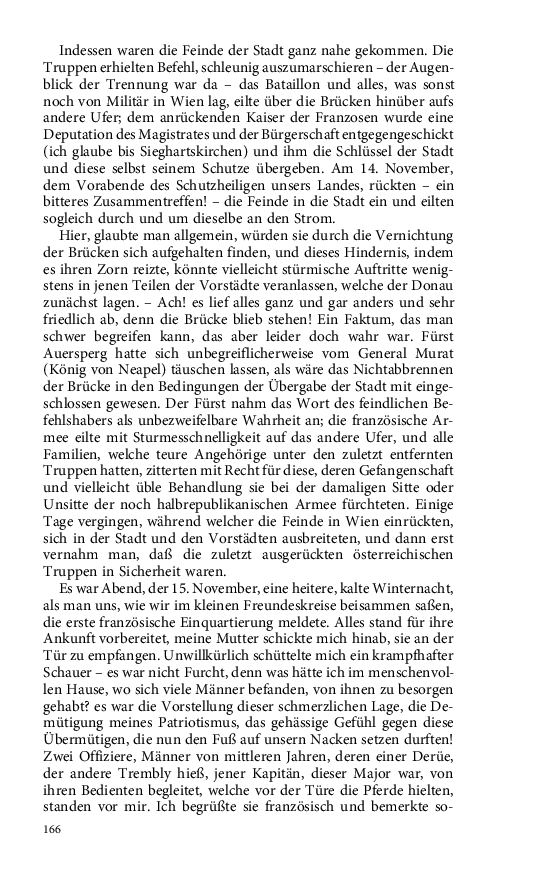 Indessen waren die Feinde der Stadt ganz nahe gekommen. Die Truppen erhielten Befehl, schleunig auszumarschieren – der Augenblick der Trennung war da – das Bataillon und alles, was sonst noch von Militär in Wien lag, eilte über die Brücken hinüber aufs andere Ufer; dem anrückenden Kaiser der Franzosen wurde eine Deputation des Magistrates und der Bürgerschaft entgegengeschickt (ich glaube bis Sieghartskirchen) und ihm die Schlüssel der Stadt und diese selbst seinem Schutze übergeben. Am 14. November, dem Vorabende des Schutzheiligen unsers Landes, rückten – ein bitteres Zusammentreffen! – die Feinde in die Stadt ein und eilten sogleich durch und um dieselbe an den Strom.

Hier, glaubte man allgemein, würden sie durch die Vernichtung der Brücken sich aufgehalten finden, und dieses Hindernis, indem es ihren Zorn reizte, könnte vielleicht stürmische Auftritte wenigstens in jenen Teilen der Vorstädte veranlassen, welche der Donau zunächst lagen. – Ach! es lief alles ganz und gar anders und sehr friedlich ab, denn die Brücke blieb stehen! Ein Faktum, das man schwer begreifen kann, das aber leider doch wahr war. Fürst Auersperg hatte sich unbegreiflicherweise vom General Murat (König von Neapel) täuschen lassen, als wäre das Nichtabbrennen der Brücke in den Bedingungen der Übergabe der Stadt mit eingeschlossen gewesen. Der Fürst nahm das Wort des feindlichen Befehlshabers als unbezweifelbare Wahrheit an; die französische Armee eilte mit Sturmesschnelligkeit auf das andere Ufer, und alle Familien, welche teure Angehörige unter den zuletzt entfernten Truppen hatten, zitterten mit Recht für diese, deren Gefangenschaft und vielleicht üble Behandlung sie bei der damaligen Sitte oder Unsitte der noch halbrepublikanischen Armee fürchteten. Einige Tage vergingen, während welcher die Feinde in Wien einrückten, sich in der Stadt und den Vorstädten ausbreiteten, und dann erst vernahm man, daß die zuletzt ausgerückten österreichischen Truppen in Sicherheit waren.

Es war Abend, der 15. November, eine heitere, kalte Winternacht, als man uns, wie wir im kleinen Freundeskreise beisammen saßen, die erste französische Einquartierung meldete. Alles stand für ihre Ankunft vorbereitet, meine Mutter schickte mich hinab, sie an der Tür zu empfangen. Unwillkürlich schüttelte mich ein krampfhafter Schauer – es war nicht Furcht, denn was hätte ich im menschenvollen Hause, wo sich viele Männer befanden, von ihnen zu besorgen gehabt? es war die Vorstellung dieser schmerzlichen Lage, die Demütigung meines Patriotismus, das gehässige Gefühl gegen diese Übermütigen, die nun den Fuß auf unsern Nacken setzen durften! Zwei Offiziere, Männer von mittleren Jahren, deren einer Derüe, der andere Trembly hieß, jener Kapitän, dieser Major war, von ihren Bedienten begleitet, welche vor der Türe die Pferde hielten, standen vor mir. Ich begrüßte sie französisch und bemerkte so-

166